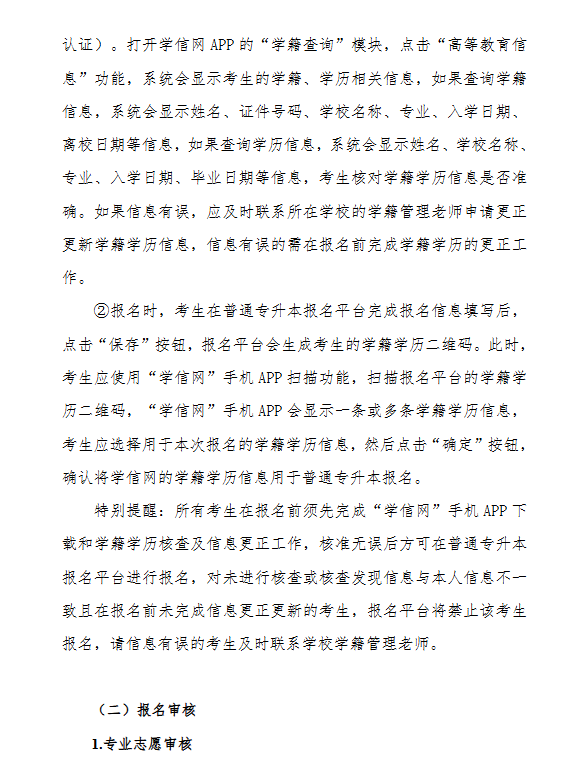 认证）。打开学信网 APP 的“学籍查询”模块，点击“高等教育信息”功能，系统会显示考生的学籍、学历相关信息，如果查询学籍信息，系统会显示姓名、证件号码、学校名称、专业、入学日期、离校日期等信息，如果查询学历信息，系统会显示姓名、学校名称、专业、入学日期、毕业日期等信息，考生核对学籍学历信息是否准确。如果信息有误，应及时联系所在学校的学籍管理老师申请更正更新学籍学历信息，信息有误的需在报名前完成学籍学历的更正工作。

②报名时，考生在普通专升本报名平台完成报名信息填写后，点击“保存”按钮，报名平台会生成考生的学籍学历二维码。此时，考生应使用“学信网”手机 APP 扫描功能，扫描报名平台的学籍学历二维码，“学信网”手机 APP 会显示一条或多条学籍学历信息，考生应选择用于本次报名的学籍学历信息，然后点击“确定”按钮，确认将学信网的学籍学历信息用于普通专升本报名。

特别提醒：所有考生在报名前须先完成“学信网”手机 APP 下载和学籍学历核查及信息更正工作，核准无误后方可在普通专升本报名平台进行报名，对未进行核查或核查发现信息与本人信息不一致且在报名前未完成信息更正更新的考生，报名平台将禁止该考生报名，请信息有误的考生及时联系学校学籍管理老师。

（二）报名审核

1.专业志愿审核